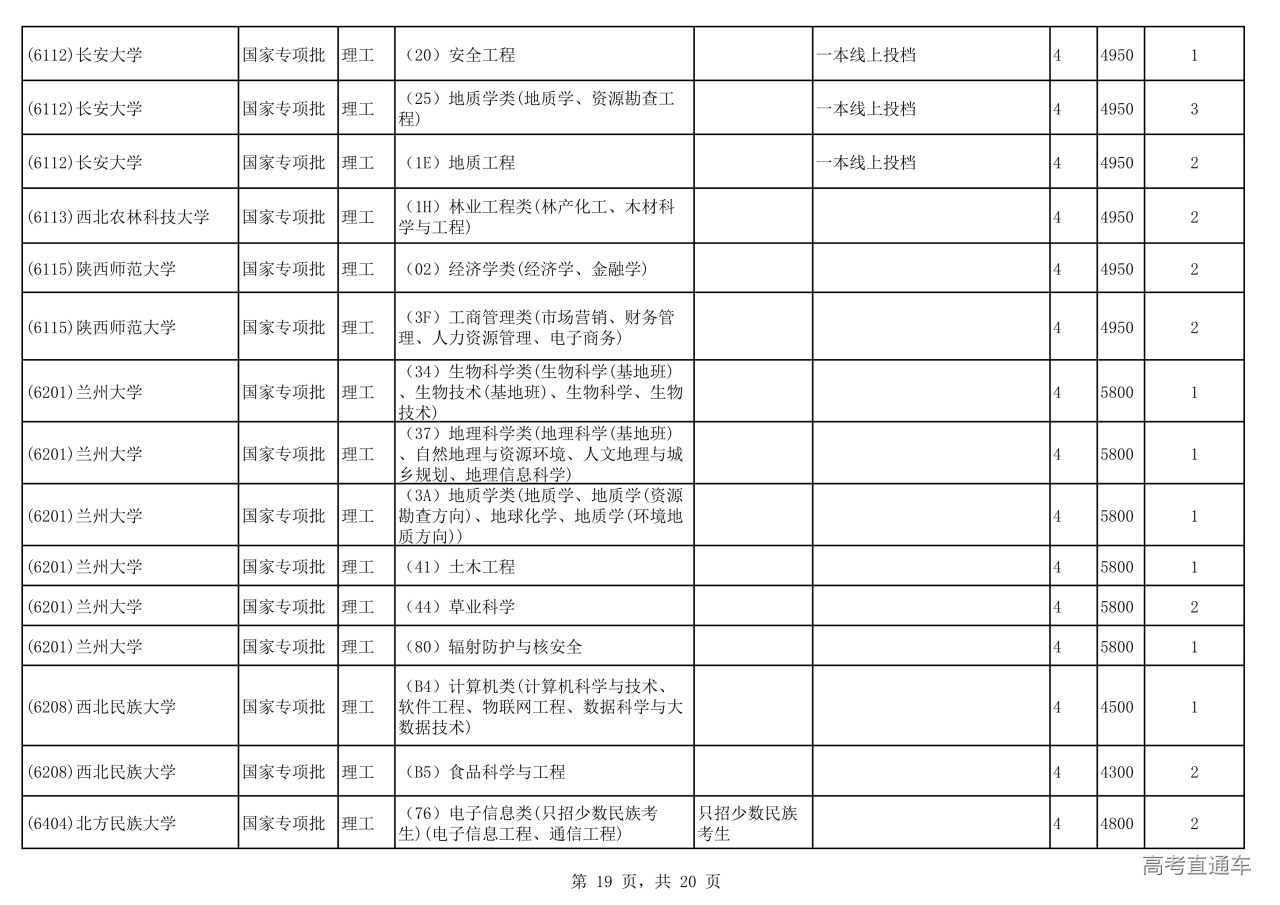 | | | | | | | | | |
|---|---|---|---|---|---|---|---|---|
| (6112)长安大学 | 国家专项批 | 理工 | （20）安全工程 | | 一本线上投档 | 4 | 4950 | 1 |
| (6112)长安大学 | 国家专项批 | 理工 | （25）地质学类(地质学、资源勘查工程) | | 一本线上投档 | 4 | 4950 | 3 |
| (6112)长安大学 | 国家专项批 | 理工 | （1E）地质工程 | | 一本线上投档 | 4 | 4950 | 2 |
| (6113)西北农林科技大学 | 国家专项批 | 理工 | （1H）林业工程类(林产化工、木材科学与工程) | | | 4 | 4950 | 2 |
| (6115)陕西师范大学 | 国家专项批 | 理工 | （02）经济学类(经济学、金融学) | | | 4 | 4950 | 2 |
| (6115)陕西师范大学 | 国家专项批 | 理工 | （3F）工商管理类(市场营销、财务管理、人力资源管理、电子商务) | | | 4 | 4950 | 2 |
| (6201)兰州大学 | 国家专项批 | 理工 | （34）生物科学类(生物科学(基地班)、生物技术(基地班)、生物科学、生物技术) | | | 4 | 5800 | 1 |
| (6201)兰州大学 | 国家专项批 | 理工 | （37）地理科学类(地理科学(基地班)、自然地理与资源环境、人文地理与城乡规划、地理信息科学) | | | 4 | 5800 | 1 |
| (6201)兰州大学 | 国家专项批 | 理工 | （3A）地质学类(地质学、地质学(资源勘查方向)、地球化学、地质学(环境地质方向)) | | | 4 | 5800 | 1 |
| (6201)兰州大学 | 国家专项批 | 理工 | （41）土木工程 | | | 4 | 5800 | 1 |
| (6201)兰州大学 | 国家专项批 | 理工 | （44）草业科学 | | | 4 | 5800 | 2 |
| (6201)兰州大学 | 国家专项批 | 理工 | （80）辐射防护与核安全 | | | 4 | 5800 | 1 |
| (6208)西北民族大学 | 国家专项批 | 理工 | （B4）计算机类(计算机科学与技术、软件工程、物联网工程、数据科学与大数据技术) | | | 4 | 4500 | 1 |
| (6208)西北民族大学 | 国家专项批 | 理工 | （B5）食品科学与工程 | | | 4 | 4300 | 2 |
| (6404)北方民族大学 | 国家专项批 | 理工 | （76）电子信息类(只招少数民族考生)(电子信息工程、通信工程) | 只招少数民族考生 | | 4 | 4800 | 2 |

高考直通车

第 19 页，共 20 页